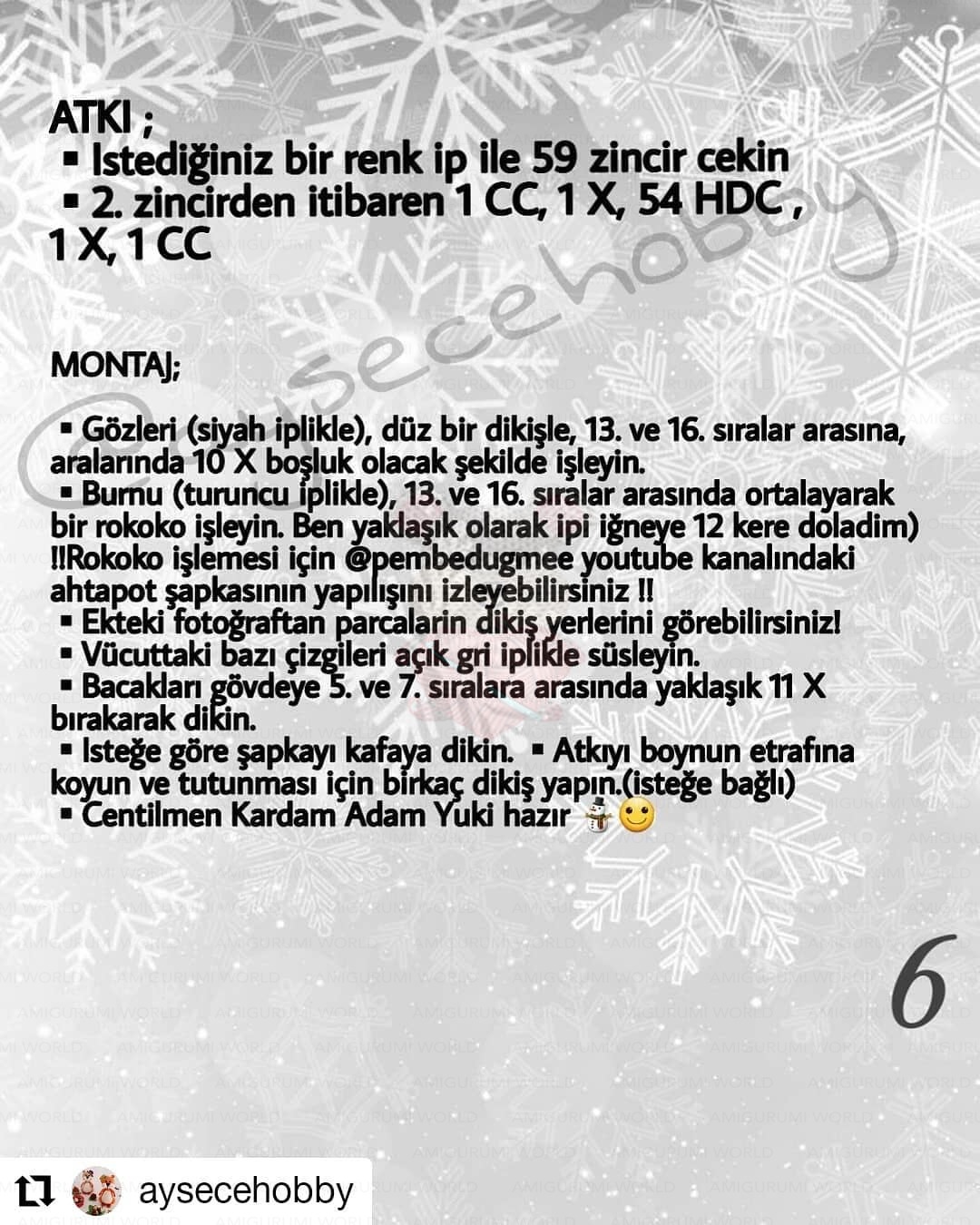 ATKI ;
▪ Istediğiniz bir renk ip ile 59 zincir cekin
▪ 2. zincirden itibaren 1 CC, 1 X, 54 HDC , 1 X, 1 CC

@aysecehobby

MONTAJ;

▪ Gözleri (siyah iplikle), düz bir dikişle, 13. ve 16. sıralar arasına, aralarında 10 X boşluk olacak şekilde işleyin.
▪ Burnu (turuncu iplikle), 13. ve 16. sıralar arasında ortalayarak bir rokoko işleyin. Ben yaklaşık olarak ipi iğneye 12 kere doladim) !!Rokoko işlemesi için @pembedugmee youtube kanalındaki ahtapot şapkasının yapılışını izleyebilirsiniz !!
▪ Ekteki fotoğraftan parcalarin dikiş yerlerini görebilirsiniz!
▪ Vücuttaki bazı çizgileri açık gri iplikle süsleyin.
▪ Bacakları gövdeye 5. ve 7. sıralara arasında yaklaşık 11 X bırakarak dikin.
▪ Isteğe göre şapkayı kafaya dikin. ▪ Atkıyı boynun etrafına koyun ve tutunması için birkaç dikiş yapın.(isteğe bağlı)
▪ Centilmen Kardam Adam Yuki hazır ⛄🙂

6

AMIGURUMI WORLD

aysecehobby